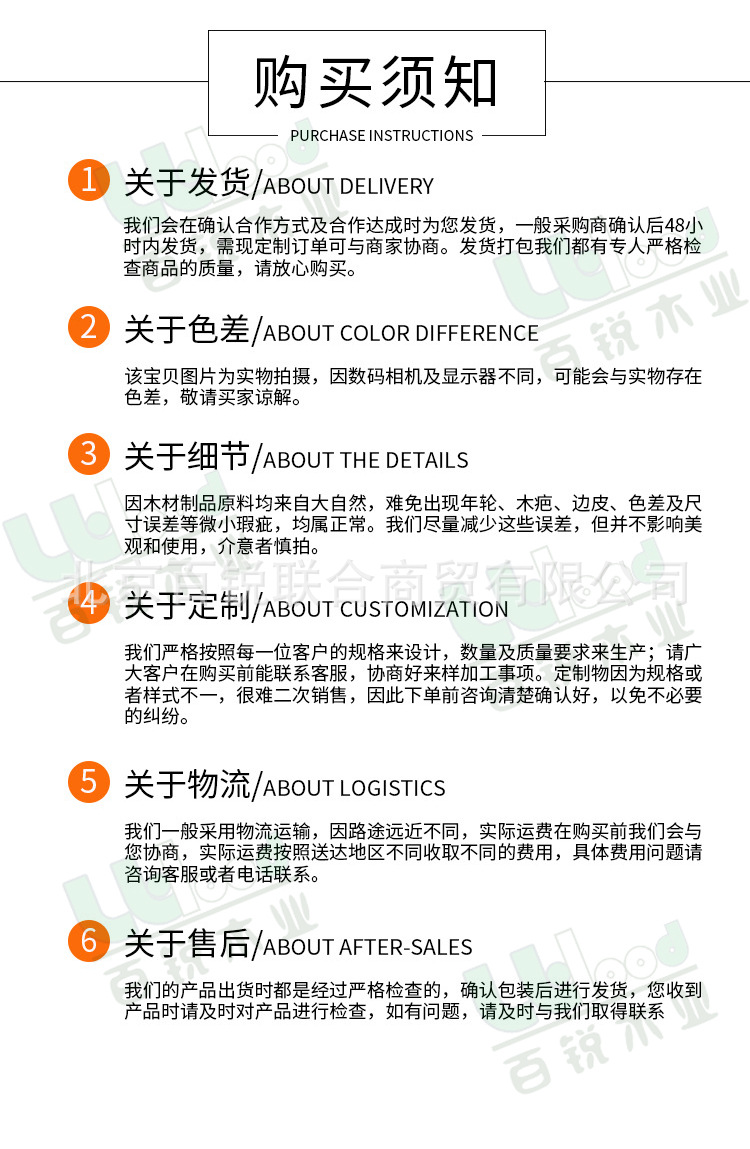 购买须知

PURCHASE INSTRUCTIONS

1 关于发货/ABOUT DELIVERY

我们会在确认合作方式及合作达成时为您发货，一般采购商确认后48小时内发货，需现定制订单可与商家协商。发货打包我们都有专人严格检查商品的质量，请放心购买。

2 关于色差/ABOUT COLOR DIFFERENCE

该宝贝图片为实物拍摄，因数码相机及显示器不同，可能会与实物存在色差，敬请买家谅解。

3 关于细节/ABOUT THE DETAILS

因木材制品原料均来自大自然，难免出现年轮、木疤、边皮、色差及尺寸误差等微小瑕疵，均属正常。我们尽量减少这些误差，但并不影响美观和使用，介意者慎拍。

4 关于定制/ABOUT CUSTOMIZATION

我们严格按照每一位客户的规格来设计，数量及质量要求来生产；请广大客户在购买前能联系客服，协商好来样加工事项。定制物因为规格或者样式不一，很难二次销售，因此下单前咨询清楚确认好，以免不必要的纠纷。

5 关于物流/ABOUT LOGISTICS

我们一般采用物流运输，因路途远近不同，实际运费在购买前我们会与您协商，实际运费按照送达地区不同收取不同的费用，具体费用问题请咨询客服或者电话联系。

6 关于售后/ABOUT AFTER-SALES

我们的产品出货时都是经过严格检查的，确认包装后进行发货，您收到产品时请及时对产品进行检查，如有问题，请及时与我们取得联系

北京百锐联合商贸有限公司

百锐木业